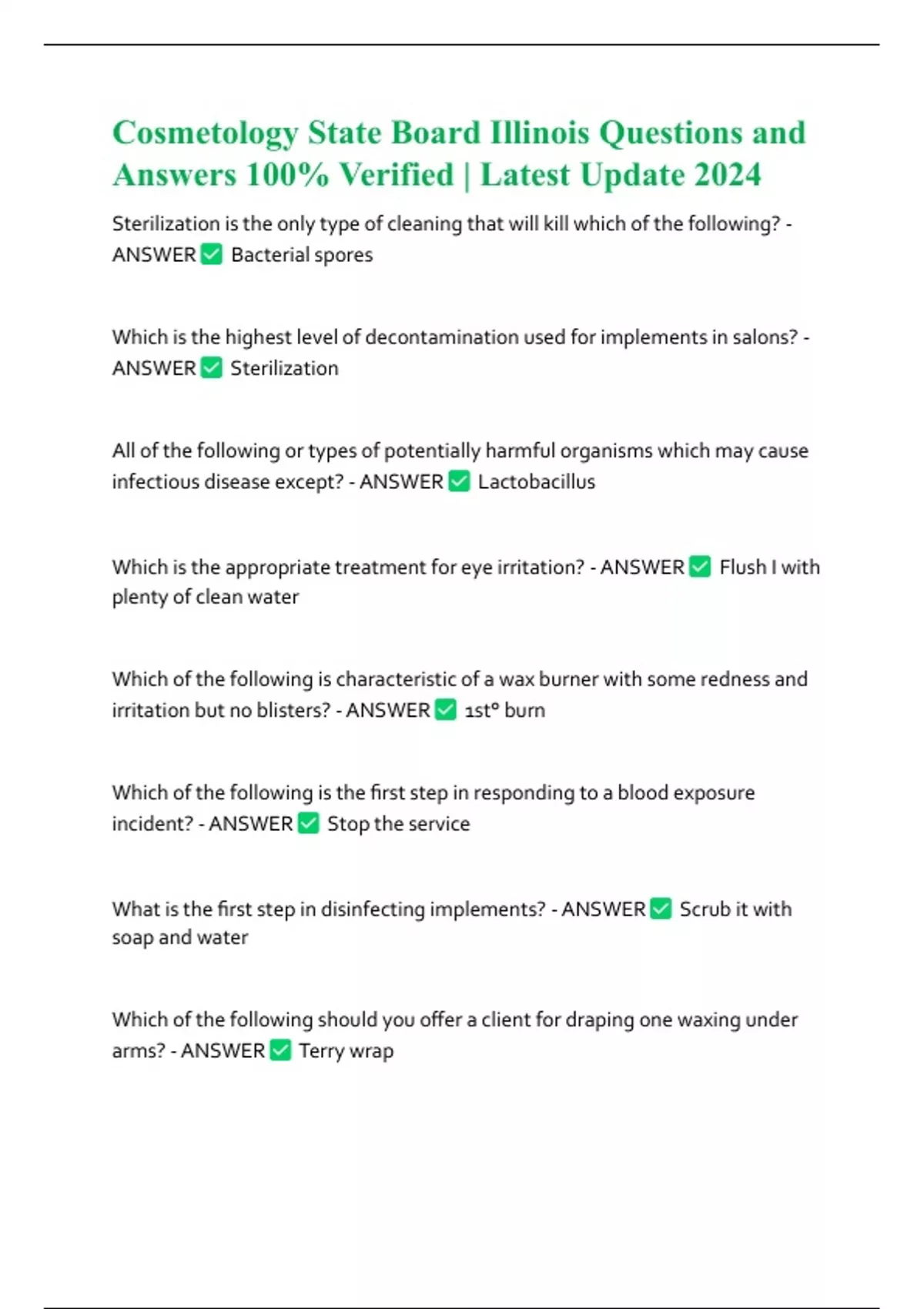 Cosmetology State Board Illinois Questions and Answers 100% Verified | Latest Update 2024

Sterilization is the only type of cleaning that will kill which of the following? - ANSWER ✅ Bacterial spores

Which is the highest level of decontamination used for implements in salons? - ANSWER ✅ Sterilization

All of the following or types of potentially harmful organisms which may cause infectious disease except? - ANSWER ✅ Lactobacillus

Which is the appropriate treatment for eye irritation? - ANSWER ✅ Flush I with plenty of clean water

Which of the following is characteristic of a wax burner with some redness and irritation but no blisters? - ANSWER ✅ 1st° burn

Which of the following is the first step in responding to a blood exposure incident? - ANSWER ✅ Stop the service

What is the first step in disinfecting implements? - ANSWER ✅ Scrub it with soap and water

Which of the following should you offer a client for draping one waxing under arms? - ANSWER ✅ Terry wrap